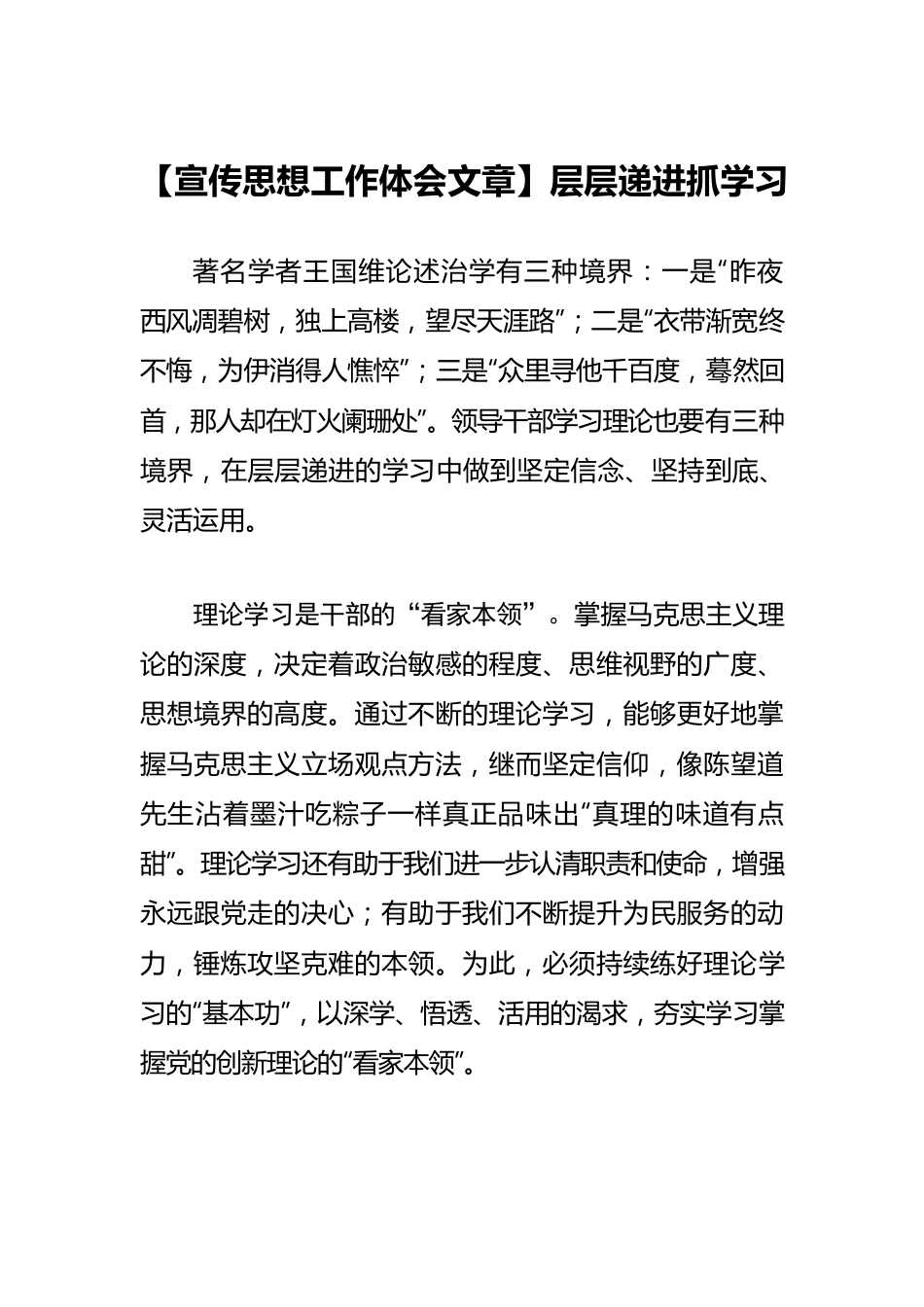 【宣传思想工作体会文章】层层递进抓学习

著名学者王国维论述治学有三种境界：一是“昨夜西风凋碧树，独上高楼，望尽天涯路”；二是“衣带渐宽终不悔，为伊消得人憔悴”；三是“众里寻他千百度，蓦然回首，那人却在灯火阑珊处”。领导干部学习理论也要有三种境界，在层层递进的学习中做到坚定信念、坚持到底、灵活运用。

理论学习是干部的“看家本领”。掌握马克思主义理论的深度，决定着政治敏感的程度、思维视野的广度、思想境界的高度。通过不断的理论学习，能够更好地掌握马克思主义立场观点方法，继而坚定信仰，像陈望道先生沾着墨汁吃粽子一样真正品味出“真理的味道有点甜”。理论学习还有助于我们进一步认清职责和使命，增强永远跟党走的决心；有助于我们不断提升为民服务的动力，锤炼攻坚克难的本领。为此，必须持续练好理论学习的“基本功”，以深学、悟透、活用的渴求，夯实学习掌握党的创新理论的“看家本领”。